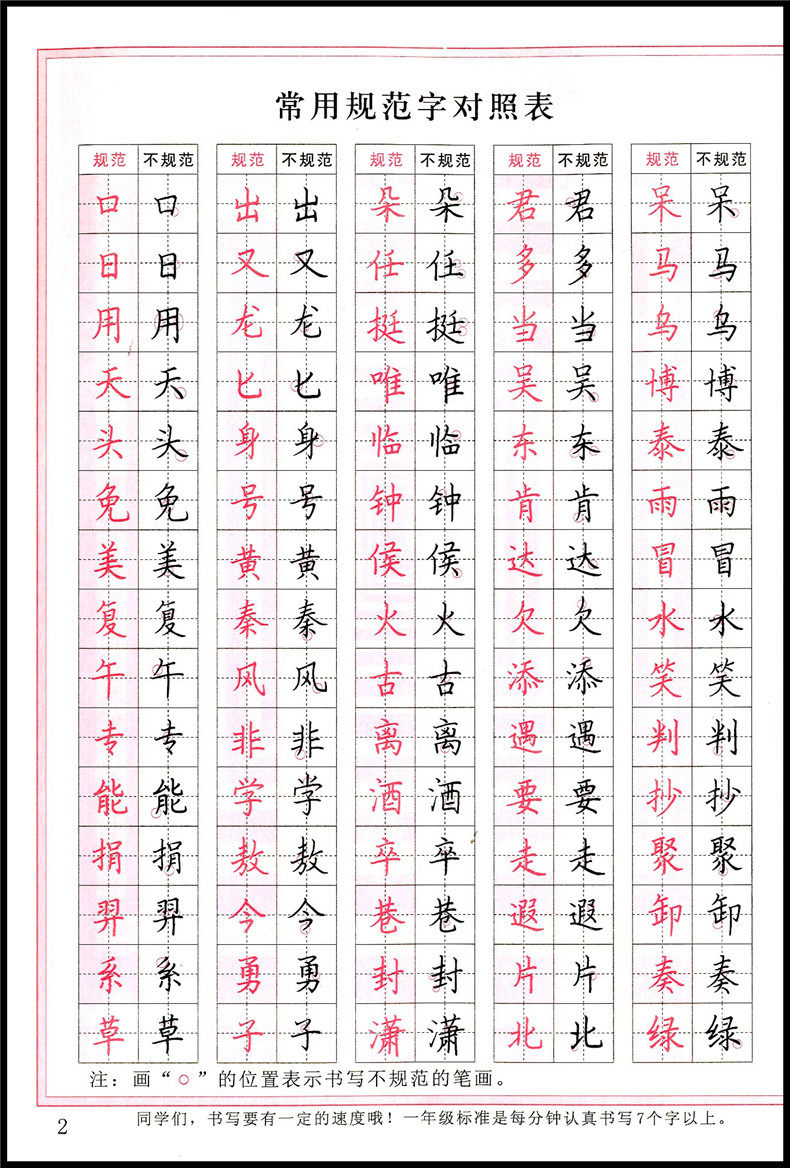 常用规范字对照表

| 规范 | 不规范 |
|---|---|
| 口 | 口 |
| 日 | 日 |
| 用 | 用 |
| 天 | 天 |
| 头 | 头 |
| 免 | 免 |
| 美 | 美 |
| 复 | 复 |
| 午 | 午 |
| 专 | 专 |
| 能 | 能 |
| 捐 | 捐 |
| 羿 | 羿 |
| 系 | 系 |
| 草 | 草 |

| 规范 | 不规范 |
|---|---|
| 出 | 出 |
| 又 | 又 |
| 龙 | 龙 |
| 匕 | 匕 |
| 身 | 身 |
| 号 | 号 |
| 黄 | 黄 |
| 秦 | 秦 |
| 风 | 风 |
| 非 | 非 |
| 学 | 学 |
| 敖 | 敖 |
| 今 | 今 |
| 勇 | 勇 |
| 子 | 子 |

| 规范 | 不规范 |
|---|---|
| 朵 | 朵 |
| 任 | 任 |
| 挺 | 挺 |
| 唯 | 唯 |
| 临 | 临 |
| 钟 | 钟 |
| 侯 | 侯 |
| 火 | 火 |
| 古 | 古 |
| 离 | 离 |
| 酒 | 酒 |
| 卒 | 卒 |
| 巷 | 巷 |
| 封 | 封 |
| 潇 | 潇 |

| 规范 | 不规范 |
|---|---|
| 君 | 君 |
| 多 | 多 |
| 当 | 当 |
| 吴 | 吴 |
| 东 | 东 |
| 肯 | 肯 |
| 达 | 达 |
| 欠 | 欠 |
| 添 | 添 |
| 遇 | 遇 |
| 要 | 要 |
| 走 | 走 |
| 遐 | 遐 |
| 片 | 片 |
| 北 | 北 |

| 规范 | 不规范 |
|---|---|
| 呆 | 呆 |
| 马 | 马 |
| 乌 | 乌 |
| 博 | 博 |
| 泰 | 泰 |
| 雨 | 雨 |
| 冒 | 冒 |
| 水 | 水 |
| 笑 | 笑 |
| 判 | 判 |
| 抄 | 抄 |
| 聚 | 聚 |
| 卸 | 卸 |
| 奏 | 奏 |
| 绿 | 绿 |

注：画“○”的位置表示书写不规范的笔画。

2 同学们，书写要有一定的速度哦！一年级标准是每分钟认真书写7个字以上。